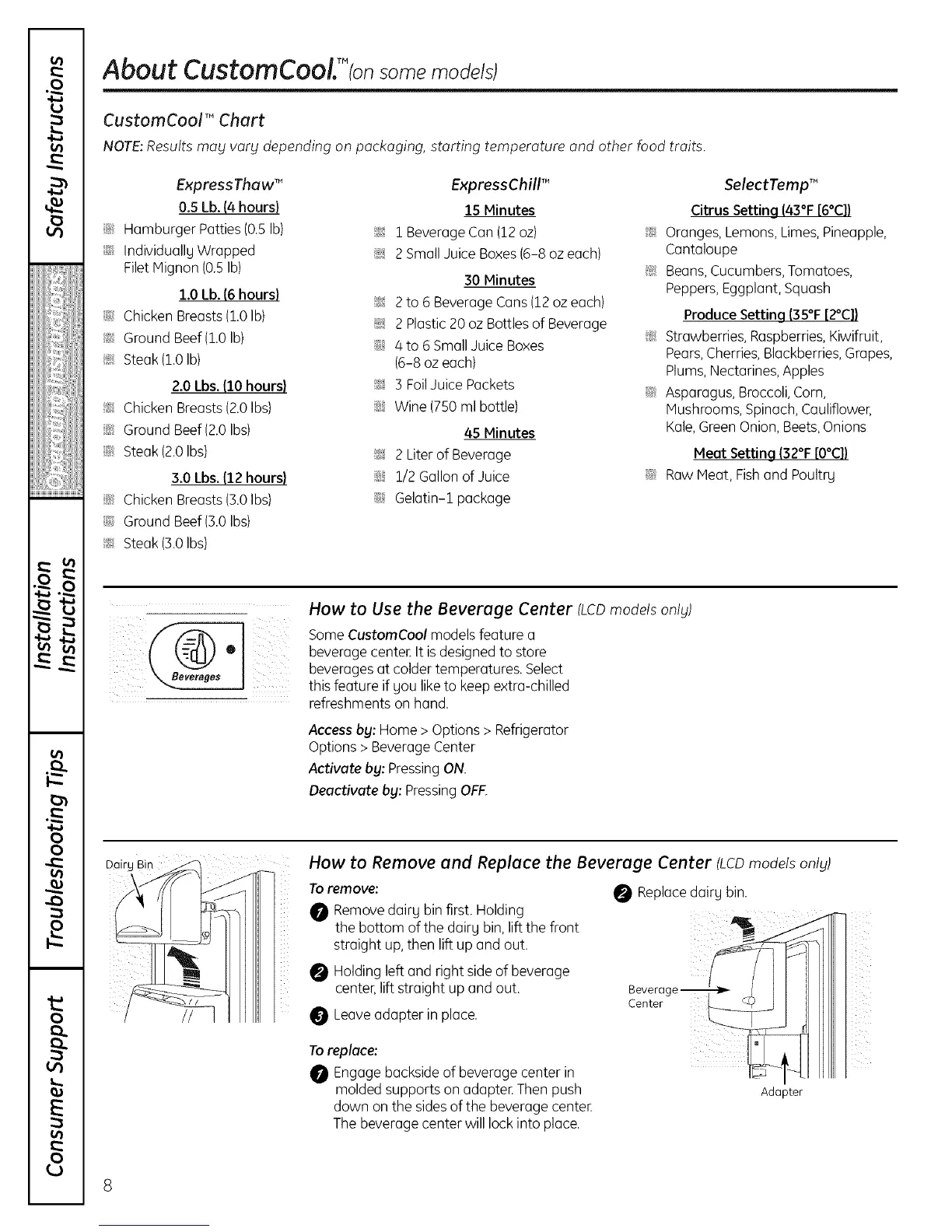 Safety Instructions

Operating Instructions

Installation Instructions

Troubleshooting Tips

Consumer Support

About CustomCool.™ (on some models)

CustomCool™ Chart

NOTE: Results may vary depending on packaging, starting temperature and other food traits.

ExpressThaw™

0.5 Lb. (4 hours)
Hamburger Patties (0.5 lb)
Individually Wrapped Filet Mignon (0.5 lb)

1.0 Lb. (6 hours)
Chicken Breasts (1.0 lb)
Ground Beef (1.0 lb)
Steak (1.0 lb)

2.0 Lbs. (10 hours)
Chicken Breasts (2.0 lbs)
Ground Beef (2.0 lbs)
Steak (2.0 lbs)

3.0 Lbs. (12 hours)
Chicken Breasts (3.0 lbs)
Ground Beef (3.0 lbs)
Steak (3.0 lbs)

ExpressChill™

15 Minutes
1 Beverage Can (12 oz)
2 Small Juice Boxes (6–8 oz each)

30 Minutes
2 to 6 Beverage Cans (12 oz each)
2 Plastic 20 oz Bottles of Beverage
4 to 6 Small Juice Boxes (6–8 oz each)
3 Foil Juice Packets
Wine (750 ml bottle)

45 Minutes
2 Liter of Beverage
1/2 Gallon of Juice
Gelatin–1 package

SelectTemp™

Citrus Setting (43°F [6°C])
Oranges, Lemons, Limes, Pineapple, Cantaloupe
Beans, Cucumbers, Tomatoes, Peppers, Eggplant, Squash

Produce Setting (35°F [2°C])
Strawberries, Raspberries, Kiwifruit, Pears, Cherries, Blackberries, Grapes, Plums, Nectarines, Apples
Asparagus, Broccoli, Corn, Mushrooms, Spinach, Cauliflower, Kale, Green Onion, Beets, Onions

Meat Setting (32°F [0°C])
Raw Meat, Fish and Poultry

Beverages

How to Use the Beverage Center (LCD models only)

Some CustomCool models feature a beverage center. It is designed to store beverages at colder temperatures. Select this feature if you like to keep extra-chilled refreshments on hand.

Access by: Home > Options > Refrigerator Options > Beverage Center
Activate by: Pressing ON.
Deactivate by: Pressing OFF.

Dairy Bin

How to Remove and Replace the Beverage Center (LCD models only)

To remove:
1 Remove dairy bin first. Holding the bottom of the dairy bin, lift the front straight up, then lift up and out.
2 Holding left and right side of beverage center, lift straight up and out.
3 Leave adapter in place.

To replace:
1 Engage backside of beverage center in molded supports on adapter. Then push down on the sides of the beverage center. The beverage center will lock into place.

2 Replace dairy bin.

Beverage Center

Adapter

8